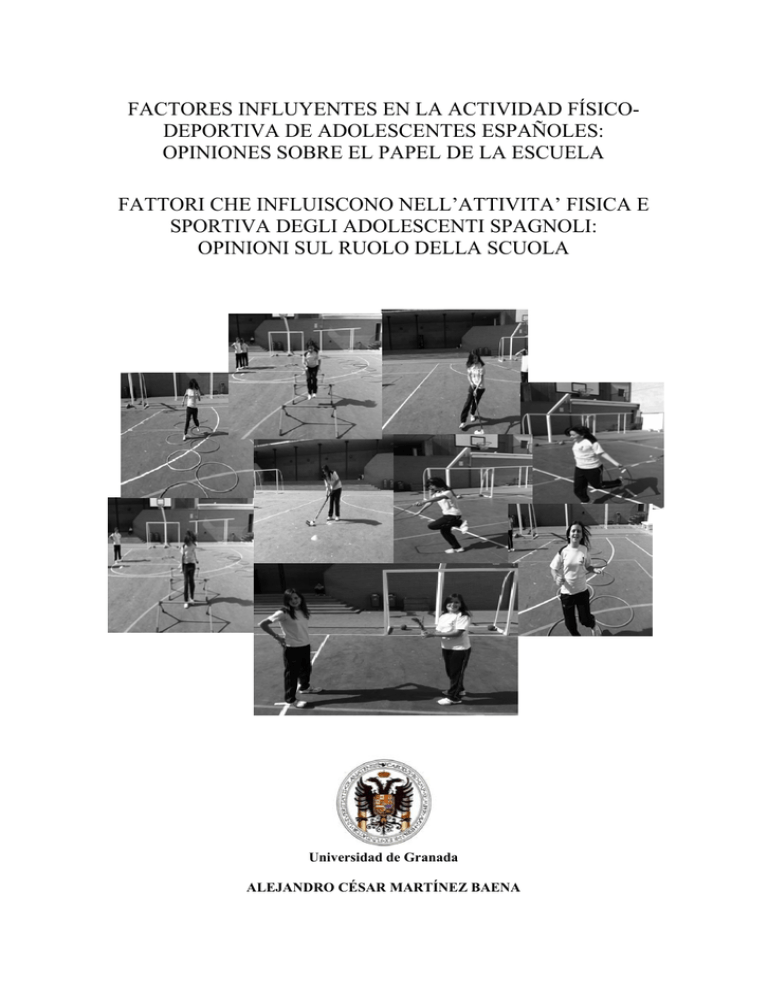 FACTORES INFLUYENTES EN LA ACTIVIDAD FÍSICO-DEPORTIVA DE ADOLESCENTES ESPAÑOLES: OPINIONES SOBRE EL PAPEL DE LA ESCUELA

FATTORI CHE INFLUISCONO NELL'ATTIVITA' FISICA E SPORTIVA DEGLI ADOLESCENTI SPAGNOLI: OPINIONI SUL RUOLO DELLA SCUOLA

Universidad de Granada

ALEJANDRO CÉSAR MARTÍNEZ BAENA